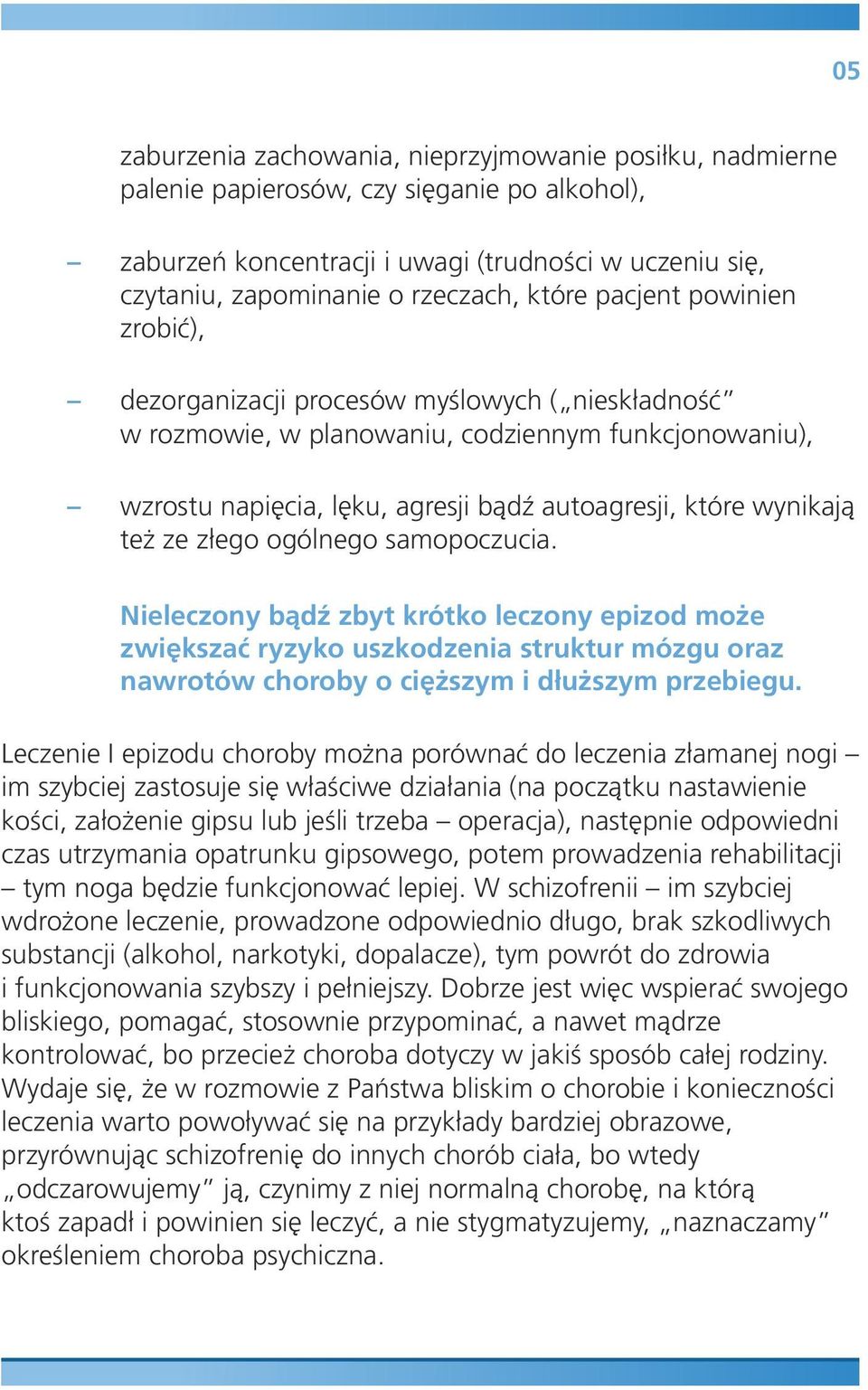 05

zaburzenia zachowania, nieprzyjmowanie posiłku, nadmierne palenie papierosów, czy sięganie po alkohol),

– zaburzeń koncentracji i uwagi (trudności w uczeniu się, czytaniu, zapominanie o rzeczach, które pacjent powinien zrobić),

– dezorganizacji procesów myślowych („nieskładność” w rozmowie, w planowaniu, codziennym funkcjonowaniu),

– wzrostu napięcia, lęku, agresji bądź autoagresji, które wynikają też ze złego ogólnego samopoczucia.

Nieleczony bądź zbyt krótko leczony epizod może zwiększać ryzyko uszkodzenia struktur mózgu oraz nawrotów choroby o cięższym i dłuższym przebiegu.

Leczenie I epizodu choroby można porównać do leczenia złamanej nogi – im szybciej zastosuje się właściwe działania (na początku nastawienie kości, założenie gipsu lub jeśli trzeba – operacja), następnie odpowiedni czas utrzymania opatrunku gipsowego, potem prowadzenia rehabilitacji – tym noga będzie funkcjonować lepiej. W schizofrenii – im szybciej wdrożone leczenie, prowadzone odpowiednio długo, brak szkodliwych substancji (alkohol, narkotyki, dopalacze), tym powrót do zdrowia i funkcjonowania szybszy i pełniejszy. Dobrze jest więc wspierać swojego bliskiego, pomagać, stosownie przypominać, a nawet mądrze kontrolować, bo przecież choroba dotyczy w jakiś sposób całej rodziny. Wydaje się, że w rozmowie z Państwa bliskim o chorobie i konieczności leczenia warto powoływać się na przykłady bardziej obrazowe, przyrównując schizofrenię do innych chorób ciała, bo wtedy „odczarowujemy” ją, czynimy z niej normalną chorobę, na którą ktoś zapadł i powinien się leczyć, a nie stygmatyzujemy, „naznaczamy” określeniem choroba psychiczna.